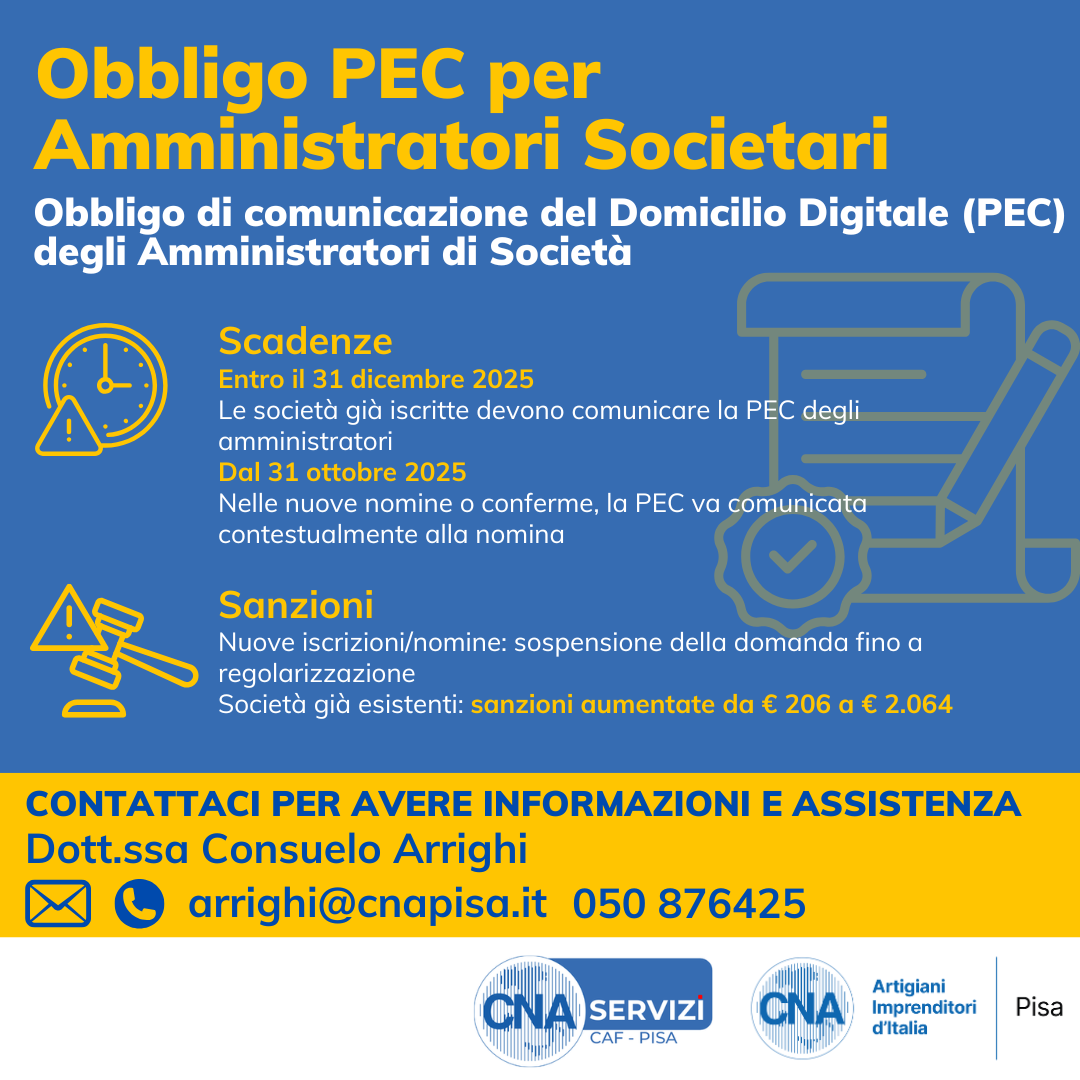 Obbligo PEC per Amministratori Societari

Obbligo di comunicazione del Domicilio Digitale (PEC) degli Amministratori di Società

Scadenze
Entro il 31 dicembre 2025
Le società già iscritte devono comunicare la PEC degli amministratori
Dal 31 ottobre 2025
Nelle nuove nomine o conferme, la PEC va comunicata contestualmente alla nomina

Sanzioni
Nuove iscrizioni/nomine: sospensione della domanda fino a regolarizzazione
Società già esistenti: sanzioni aumentate da € 206 a € 2.064

CONTATTACI PER AVERE INFORMAZIONI E ASSISTENZA
Dott.ssa Consuelo Arrighi
arrighi@cnapisa.it 050 876425

CNA SERVIZI
CAF - PISA

CNA
Artigiani Imprenditori d'Italia
Pisa